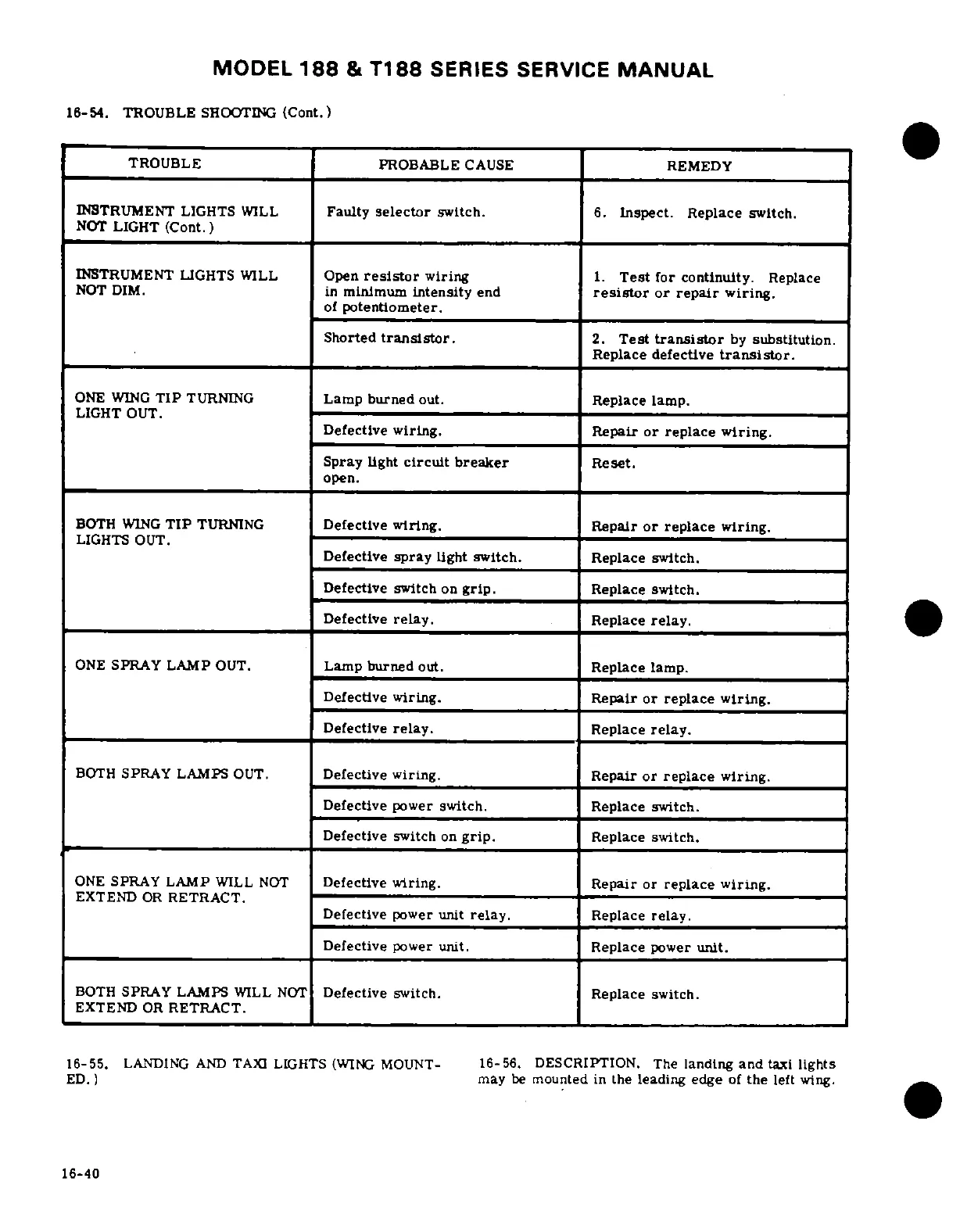 MODEL 188 & T188 SERIES SERVICE MANUAL

16-54. TROUBLE SHOOTING (Cont.)

| TROUBLE | PROBABLE CAUSE | REMEDY |
|---|---|---|
| INSTRUMENT LIGHTS WILL NOT LIGHT (Cont.) | Faulty selector switch. | 6. Inspect. Replace switch. |
| INSTRUMENT LIGHTS WILL NOT DIM. | Open resistor wiring in minimum intensity end of potentiometer. | 1. Test for continuity. Replace resistor or repair wiring. |
| | Shorted transistor. | 2. Test transistor by substitution. Replace defective transistor. |
| ONE WING TIP TURNING LIGHT OUT. | Lamp burned out. | Replace lamp. |
| | Defective wiring. | Repair or replace wiring. |
| | Spray light circuit breaker open. | Reset. |
| BOTH WING TIP TURNING LIGHTS OUT. | Defective wiring. | Repair or replace wiring. |
| | Defective spray light switch. | Replace switch. |
| | Defective switch on grip. | Replace switch. |
| | Defective relay. | Replace relay. |
| ONE SPRAY LAMP OUT. | Lamp burned out. | Replace lamp. |
| | Defective wiring. | Repair or replace wiring. |
| | Defective relay. | Replace relay. |
| BOTH SPRAY LAMPS OUT. | Defective wiring. | Repair or replace wiring. |
| | Defective power switch. | Replace switch. |
| | Defective switch on grip. | Replace switch. |
| ONE SPRAY LAMP WILL NOT EXTEND OR RETRACT. | Defective wiring. | Repair or replace wiring. |
| | Defective power unit relay. | Replace relay. |
| | Defective power unit. | Replace power unit. |
| BOTH SPRAY LAMPS WILL NOT EXTEND OR RETRACT. | Defective switch. | Replace switch. |

16-55. LANDING AND TAXI LIGHTS (WING MOUNTED.)

16-56. DESCRIPTION. The landing and taxi lights may be mounted in the leading edge of the left wing.

16-40